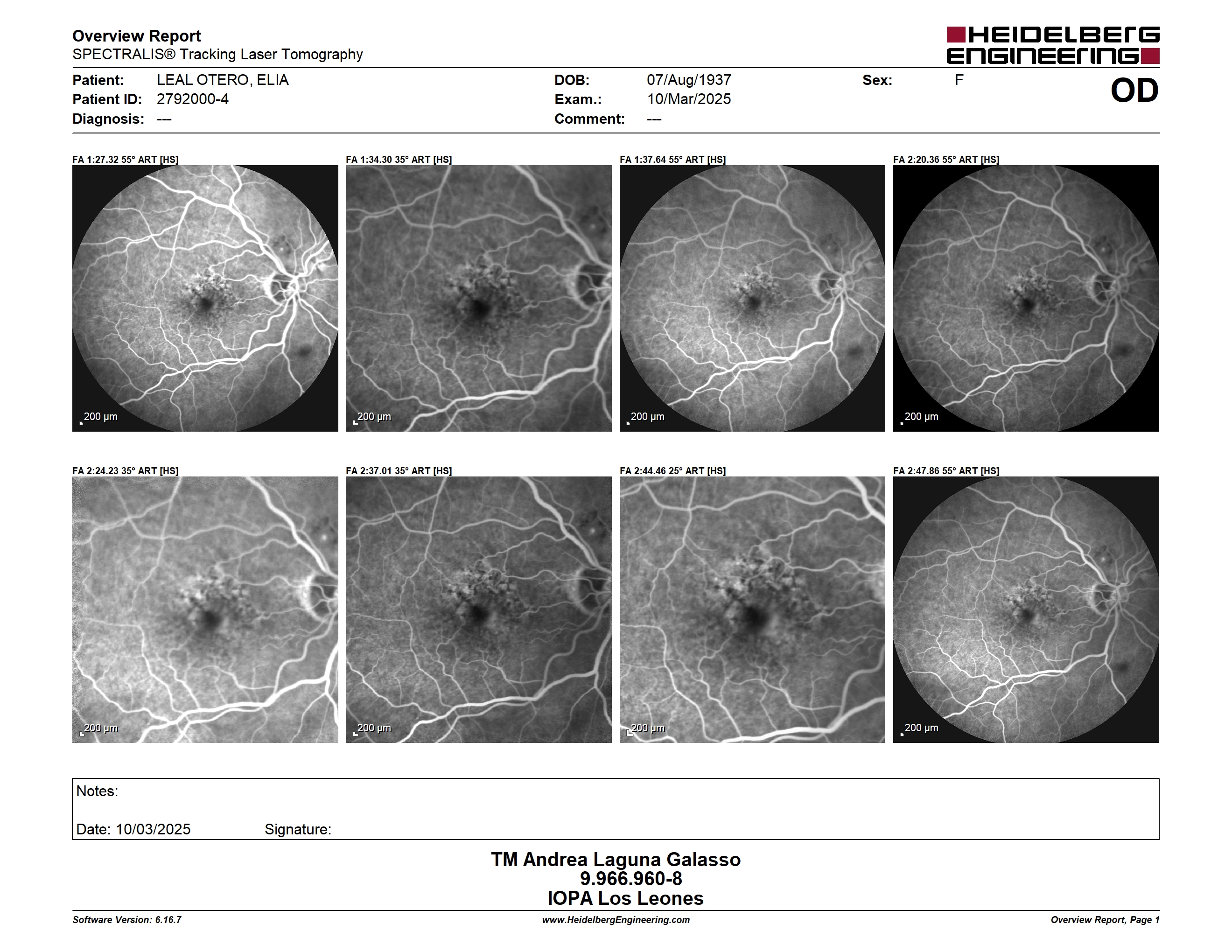 Overview Report
SPECTRALIS® Tracking Laser Tomography

HEIDELBERG ENGINEERING

Patient: LEAL OTERO, ELIA
Patient ID: 2792000-4
Diagnosis: ---

DOB: 07/Aug/1937
Exam.: 10/Mar/2025
Comment: ---

Sex: F

OD

FA 1:27.32 55° ART [HS]
200 µm

FA 1:34.30 35° ART [HS]
200 µm

FA 1:37.64 55° ART [HS]
200 µm

FA 2:20.36 55° ART [HS]
200 µm

FA 2:24.23 35° ART [HS]
200 µm

FA 2:37.01 35° ART [HS]
200 µm

FA 2:44.46 25° ART [HS]
200 µm

FA 2:47.86 55° ART [HS]
200 µm

Notes:

Date: 10/03/2025 Signature:

TM Andrea Laguna Galasso
9.966.960-8
IOPA Los Leones

Software Version: 6.16.7
www.HeidelbergEngineering.com
Overview Report, Page 1